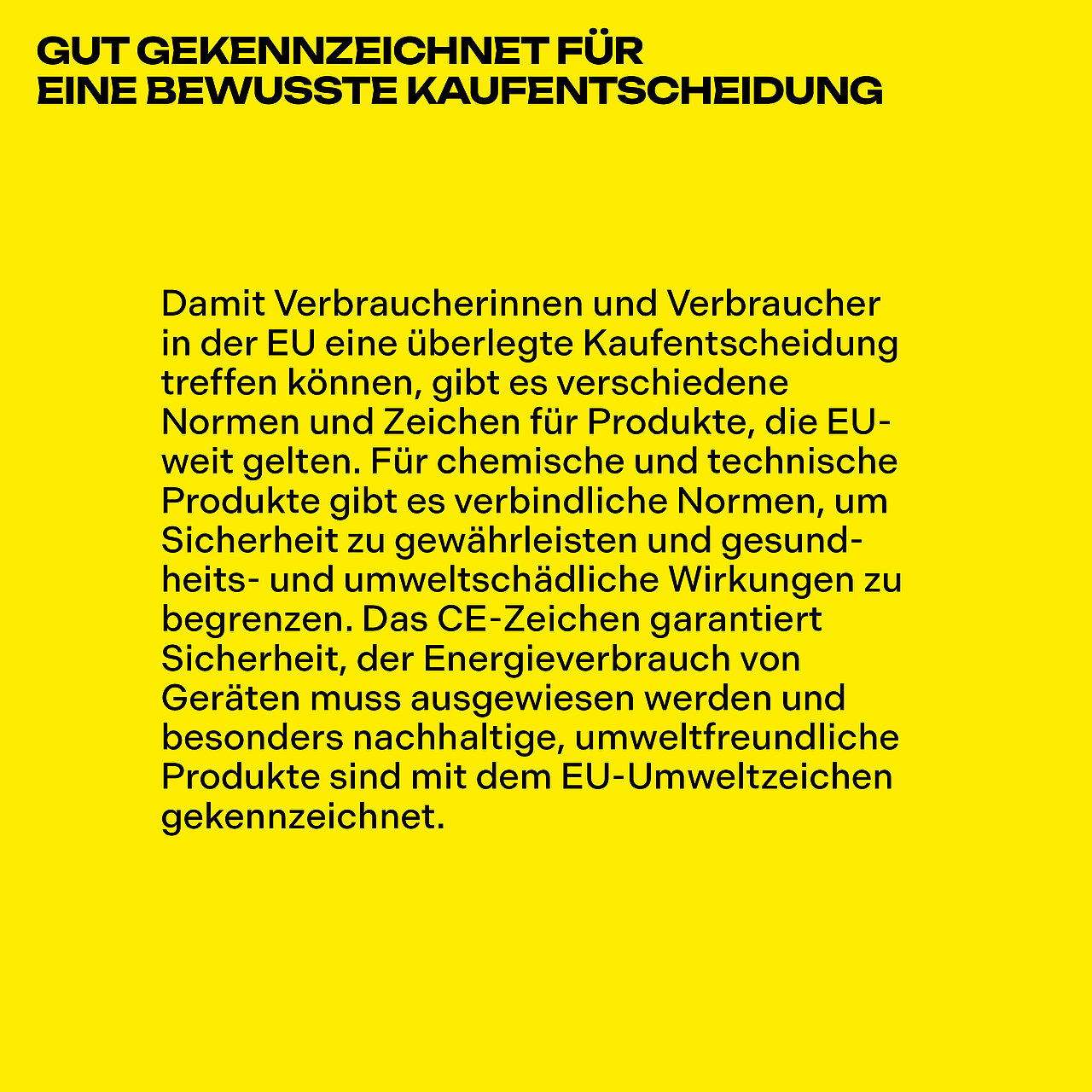 GUT GEKENNZEICHNET FÜR
EINE BEWUSSTE KAUFENTSCHEIDUNG

Damit Verbraucherinnen und Verbraucher in der EU eine überlegte Kaufentscheidung treffen können, gibt es verschiedene Normen und Zeichen für Produkte, die EU-weit gelten. Für chemische und technische Produkte gibt es verbindliche Normen, um Sicherheit zu gewährleisten und gesundheits- und umweltschädliche Wirkungen zu begrenzen. Das CE-Zeichen garantiert Sicherheit, der Energieverbrauch von Geräten muss ausgewiesen werden und besonders nachhaltige, umweltfreundliche Produkte sind mit dem EU-Umweltzeichen gekennzeichnet.